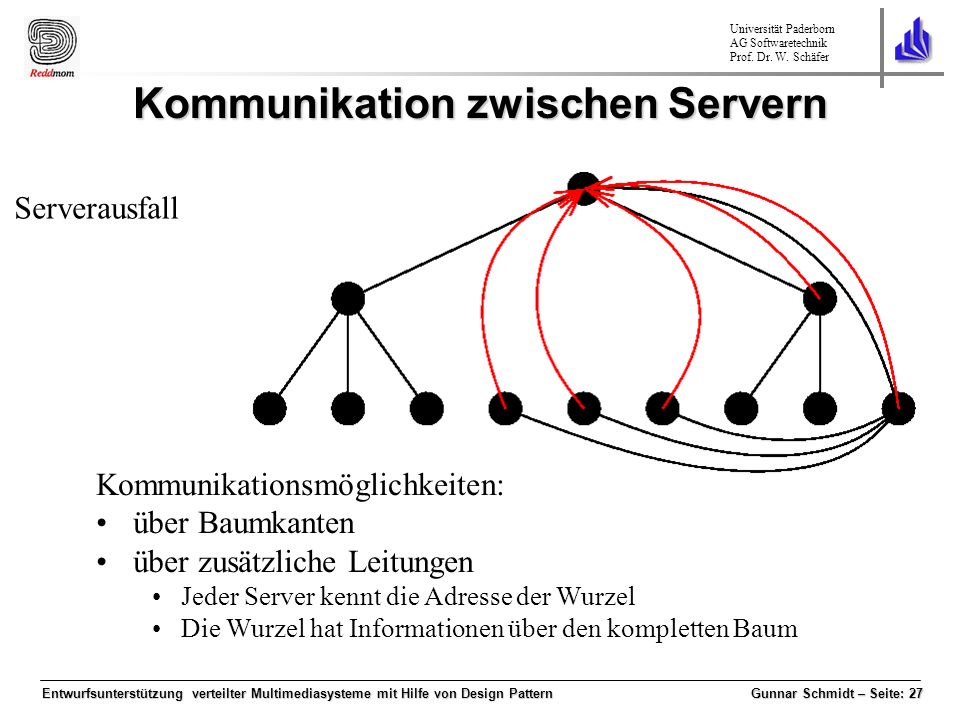 Reddmom

Universität Paderborn
AG Softwaretechnik
Prof. Dr. W. Schäfer

Kommunikation zwischen Servern

Serverausfall

Kommunikationsmöglichkeiten:
• über Baumkanten
• über zusätzliche Leitungen
  • Jeder Server kennt die Adresse der Wurzel
  • Die Wurzel hat Informationen über den kompletten Baum

Entwurfsunterstützung verteilter Multimediasysteme mit Hilfe von Design Pattern
Gunnar Schmidt – Seite: 27